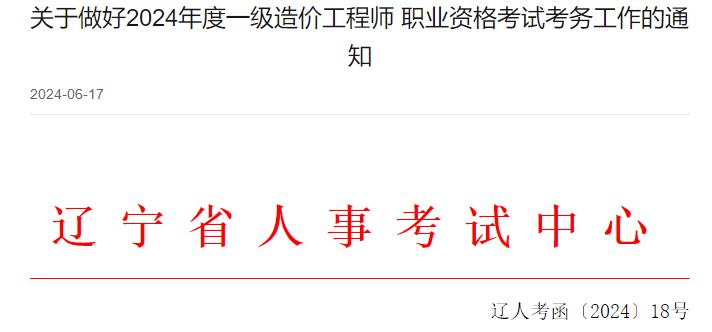 关于做好2024年度一级造价工程师 职业资格考试考务工作的通知

2024-06-17

辽宁省人事考试中心

辽人考函〔2024〕18号